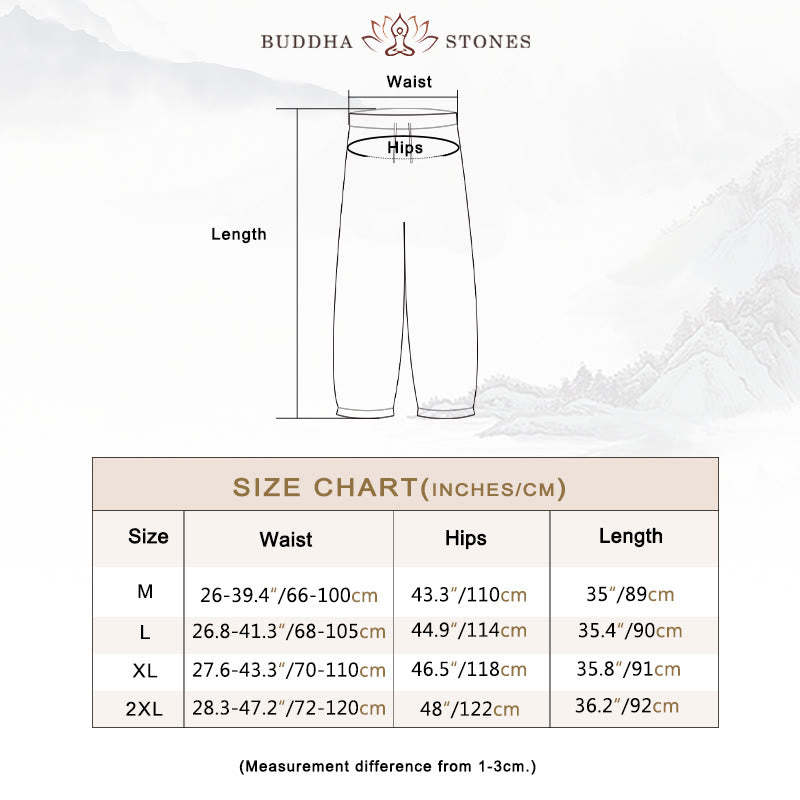 BUDDHA STONES

Waist

Hips

Length

SIZE CHART(INCHES/CM)

| Size | Waist | Hips | Length |
|---|---|---|---|
| M | 26-39.4″/66-100cm | 43.3″/110cm | 35″/89cm |
| L | 26.8-41.3″/68-105cm | 44.9″/114cm | 35.4″/90cm |
| XL | 27.6-43.3″/70-110cm | 46.5″/118cm | 35.8″/91cm |
| 2XL | 28.3-47.2″/72-120cm | 48″/122cm | 36.2″/92cm |

(Measurement difference from 1-3cm.)